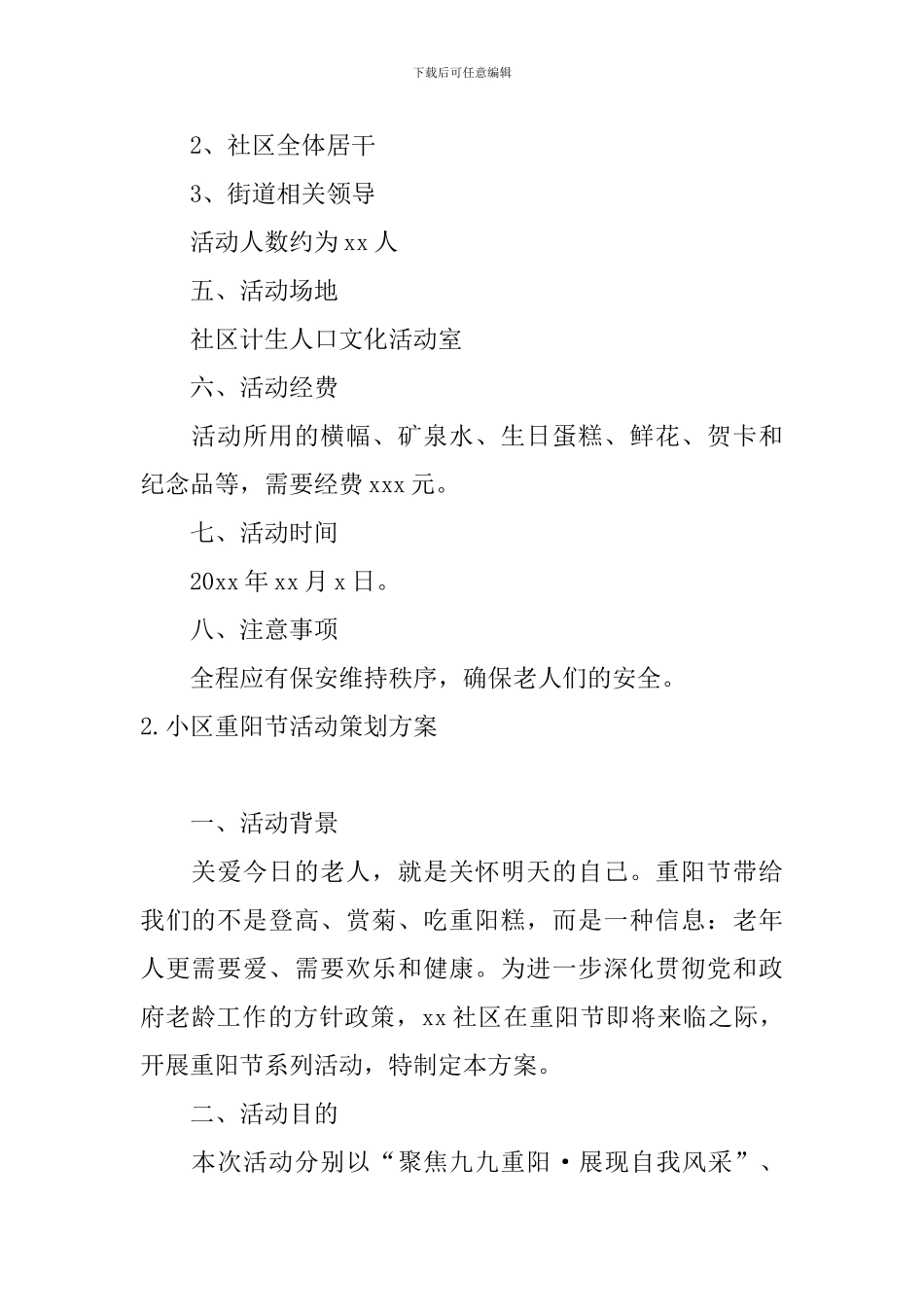 下载后可任意编辑

2、社区全体居干

3、街道相关领导

活动人数约为 xx 人

五、活动场地

社区计生人口文化活动室

六、活动经费

活动所用的横幅、矿泉水、生日蛋糕、鲜花、贺卡和纪念品等，需要经费 xxx 元。

七、活动时间

20xx 年 xx 月 x 日。

八、注意事项

全程应有保安维持秩序，确保老人们的安全。

2.小区重阳节活动策划方案

一、活动背景

关爱今日的老人，就是关怀明天的自己。重阳节带给我们的不是登高、赏菊、吃重阳糕，而是一种信息：老年人更需要爱、需要欢乐和健康。为进一步深化贯彻党和政府老龄工作的方针政策，xx 社区在重阳节即将来临之际，开展重阳节系列活动，特制定本方案。

二、活动目的

本次活动分别以“聚焦九九重阳·展现自我风采”、